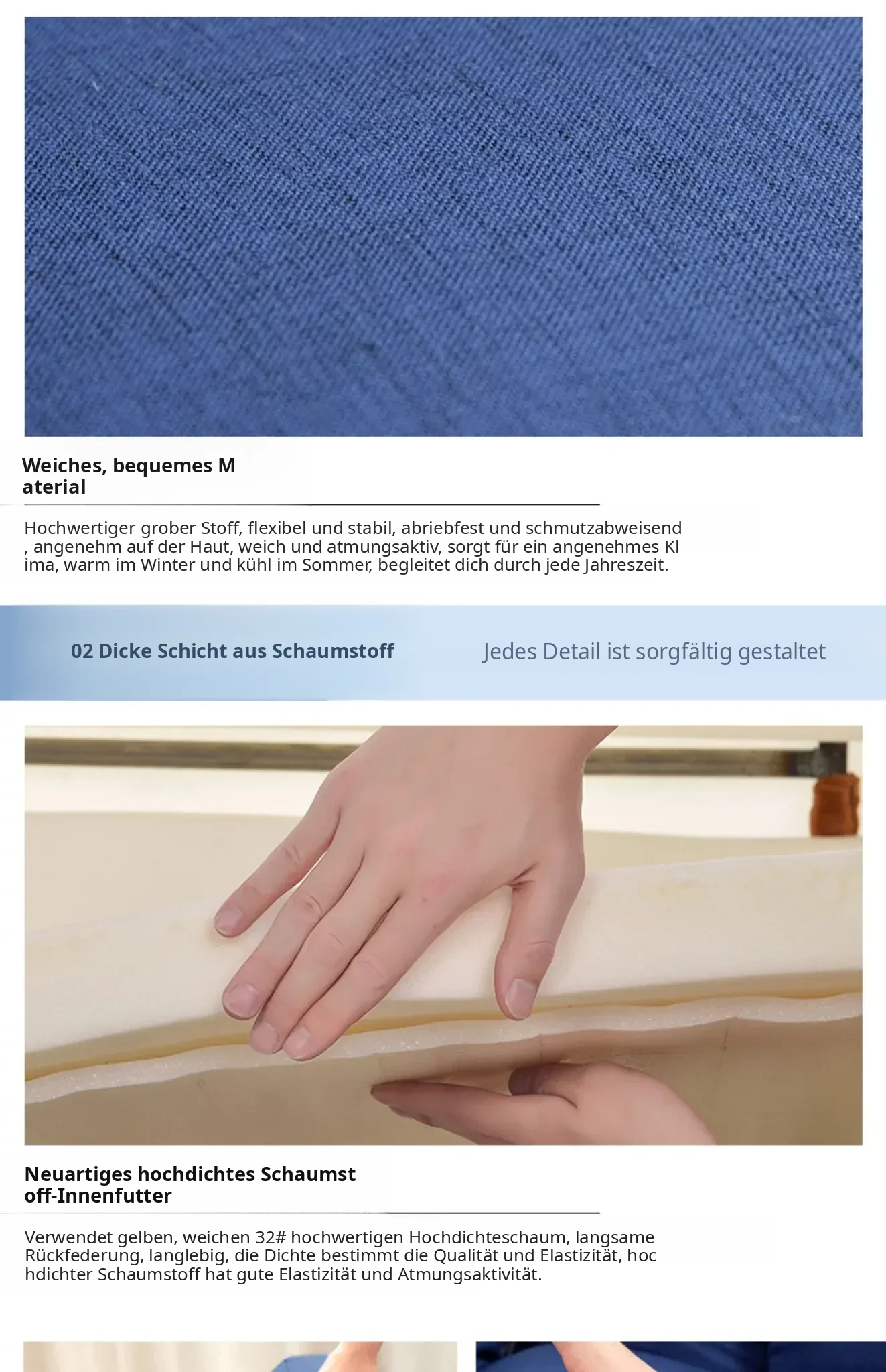 Weiches, bequemes M aterial

Hochwertiger grober Stoff, flexibel und stabil, abriebfest und schmutzabweisend , angenehm auf der Haut, weich und atmungsaktiv, sorgt für ein angenehmes Kl ima, warm im Winter und kühl im Sommer, begleitet dich durch jede Jahreszeit.

02 Dicke Schicht aus Schaumstoff

Jedes Detail ist sorgfältig gestaltet

Neuartiges hochdichtes Schaumst off-Innenfutter

Verwendet gelben, weichen 32# hochwertigen Hochdichteschaum, langsame Rückfederung, langlebig, die Dichte bestimmt die Qualität und Elastizität, hoc hdichter Schaumstoff hat gute Elastizität und Atmungsaktivität.